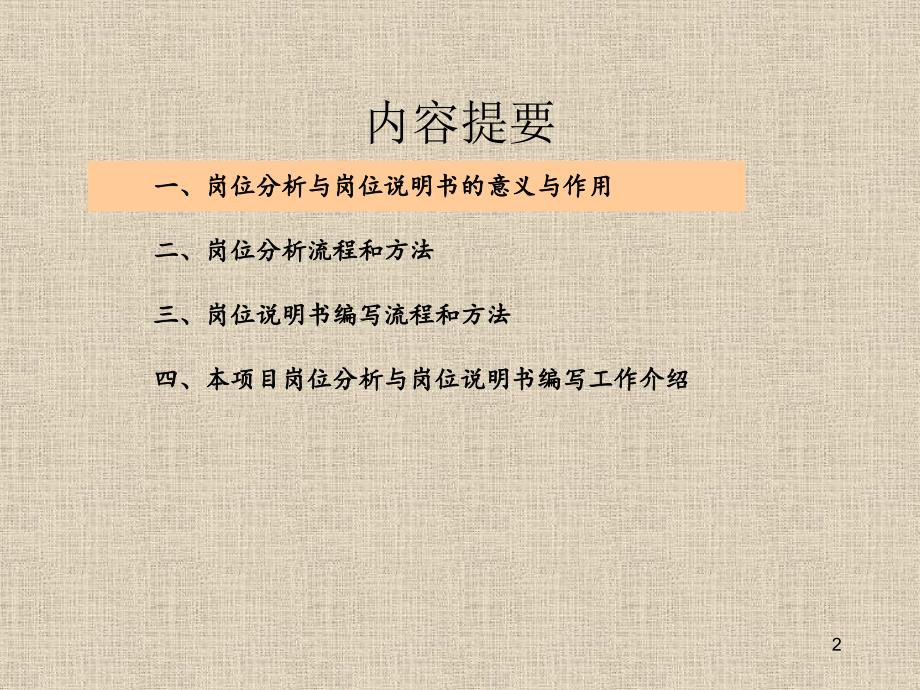 内容提要

一、岗位分析与岗位说明书的意义与作用

二、岗位分析流程和方法

三、岗位说明书编写流程和方法

四、本项目岗位分析与岗位说明书编写工作介绍

2